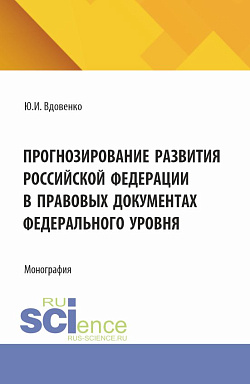 Ю.И. Вдовенко

ПРОГНОЗИРОВАНИЕ РАЗВИТИЯ РОССИЙСКОЙ ФЕДЕРАЦИИ В ПРАВОВЫХ ДОКУМЕНТАХ ФЕДЕРАЛЬНОГО УРОВНЯ

Монография

RU SCIence
RUS-SCIENCE.RU